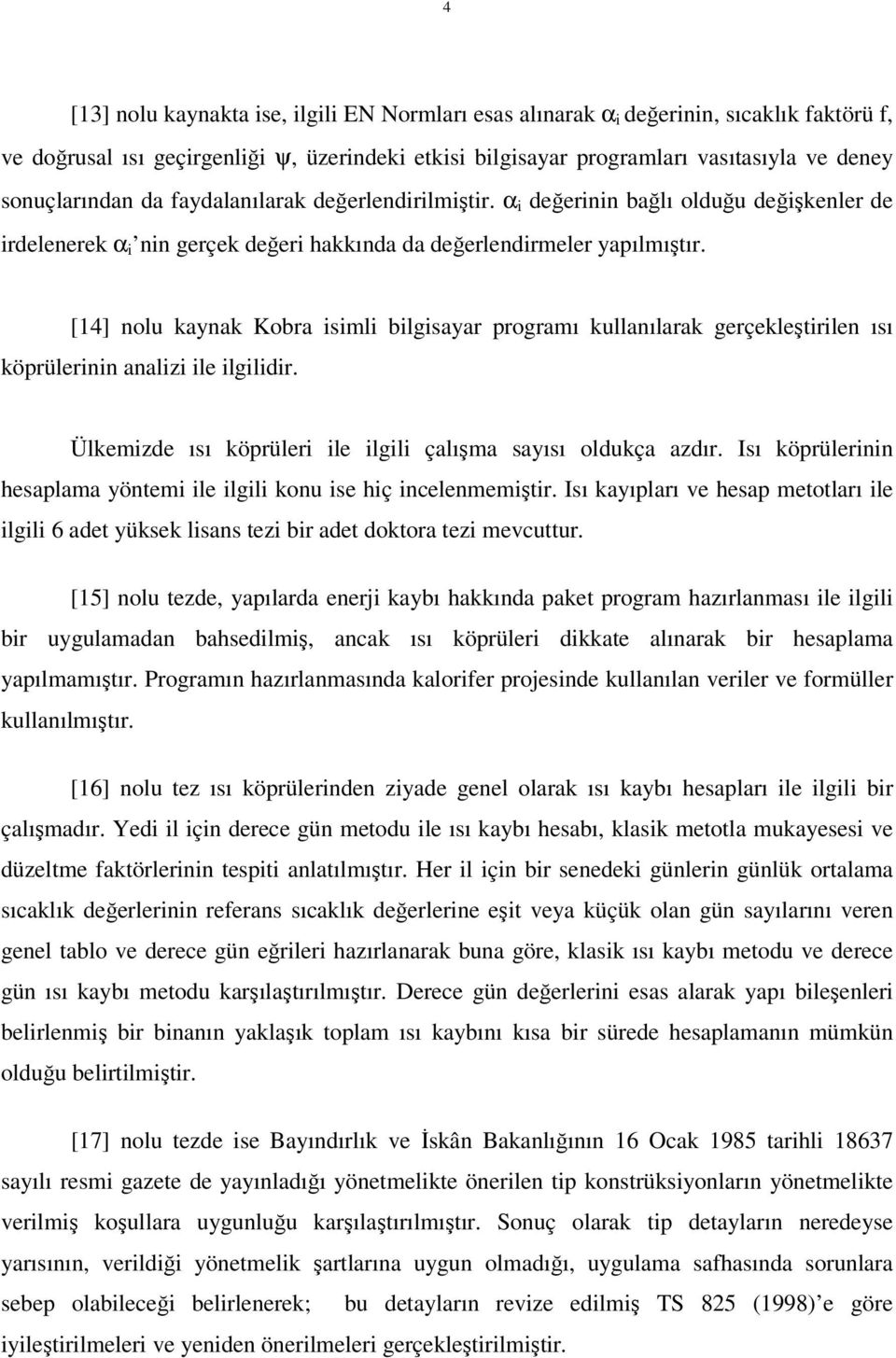 4

[13] nolu kaynakta ise, ilgili EN Normları esas alınarak $\alpha_i$ değerinin, sıcaklık faktörü f, ve doğrusal ısı geçirgenliği $\psi$, üzerindeki etkisi bilgisayar programları vasıtasıyla ve deney sonuçlarından da faydalanılarak değerlendirilmiştir. $\alpha_i$ değerinin bağlı olduğu değişkenler de irdelenerek $\alpha_i$' nin gerçek değeri hakkında da değerlendirmeler yapılmıştır.

[14] nolu kaynak Kobra isimli bilgisayar programı kullanılarak gerçekleştirilen ısı köprülerinin analizi ile ilgilidir.

Ülkemizde ısı köprüleri ile ilgili çalışma sayısı oldukça azdır. Isı köprülerinin hesaplama yöntemi ile ilgili konu ise hiç incelenmemiştir. Isı kayıpları ve hesap metotları ile ilgili 6 adet yüksek lisans tezi bir adet doktora tezi mevcuttur.

[15] nolu tezde, yapılarda enerji kaybı hakkında paket program hazırlanması ile ilgili bir uygulamadan bahsedilmiş, ancak ısı köprüleri dikkate alınarak bir hesaplama yapılmamıştır. Programın hazırlanmasında kalorifer projesinde kullanılan veriler ve formüller kullanılmıştır.

[16] nolu tez ısı köprülerinden ziyade genel olarak ısı kaybı hesapları ile ilgili bir çalışmadır. Yedi il için derece gün metodu ile ısı kaybı hesabı, klasik metotla mukayesesi ve düzeltme faktörlerinin tespiti anlatılmıştır. Her il için bir senedeki günlerin günlük ortalama sıcaklık değerlerinin referans sıcaklık değerlerine eşit veya küçük olan gün sayılarını veren genel tablo ve derece gün eğrileri hazırlanarak buna göre, klasik ısı kaybı metodu ve derece gün ısı kaybı metodu karşılaştırılmıştır. Derece gün değerlerini esas alarak yapı bileşenleri belirlenmiş bir binanın yaklaşık toplam ısı kaybını kısa bir sürede hesaplamanın mümkün olduğu belirtilmiştir.

[17] nolu tezde ise Bayındırlık ve İskân Bakanlığının 16 Ocak 1985 tarihli 18637 sayılı resmi gazete de yayınladığı yönetmelikte önerilen tip konstrüksiyonların yönetmelikte verilmiş koşullara uygunluğu karşılaştırılmıştır. Sonuç olarak tip detayların neredeyse yarısının, verildiği yönetmelik şartlarına uygun olmadığı, uygulama safhasında sorunlara sebep olabileceği belirlenerek; bu detayların revize edilmiş TS 825 (1998)'e göre iyileştirilmeleri ve yeniden önerilmeleri gerçekleştirilmiştir.